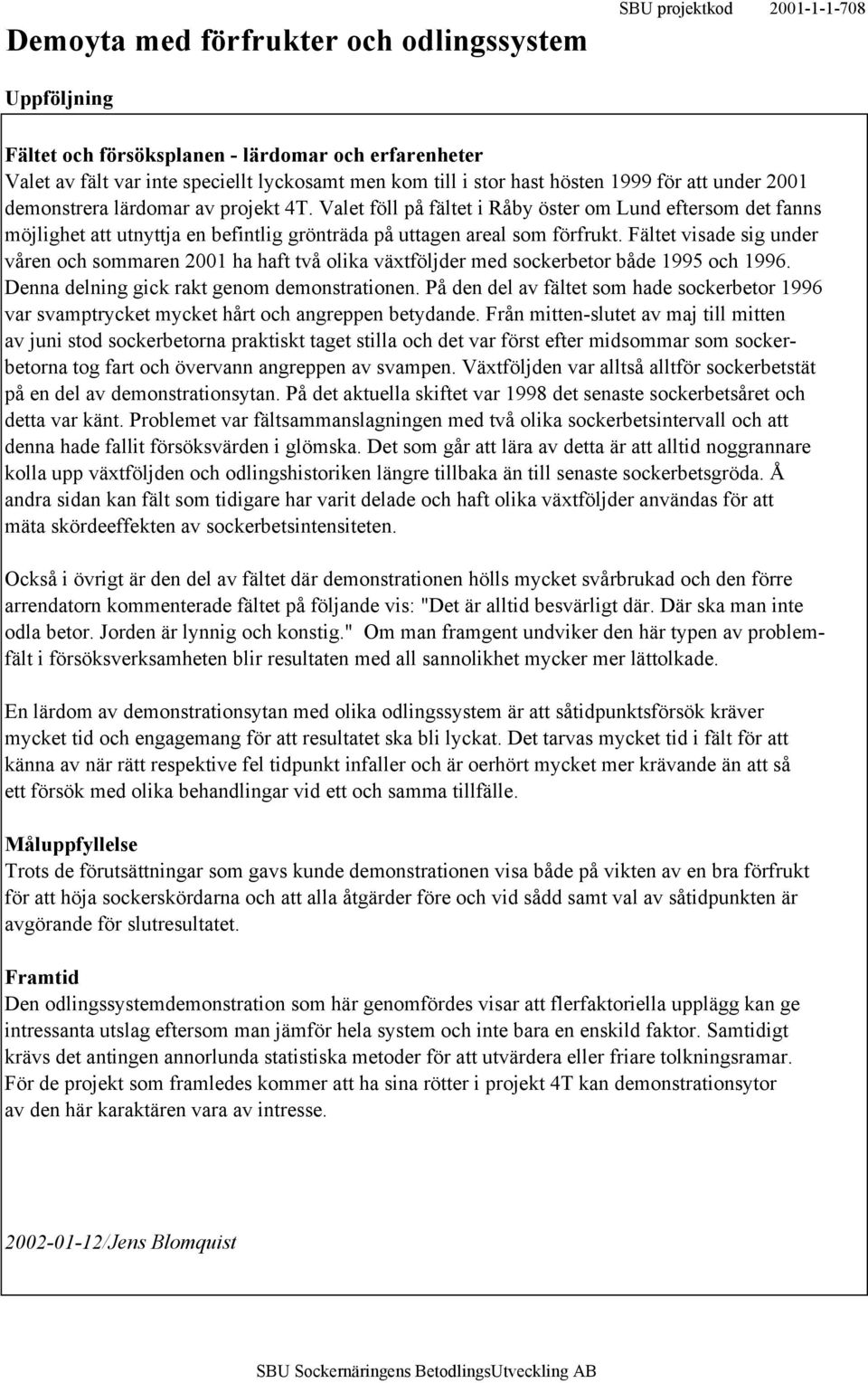 Demoyta med förfrukter och odlingssystem

SBU projektkod 2001-1-1-708

Uppföljning

Fältet och försöksplanen - lärdomar och erfarenheter
Valet av fält var inte speciellt lyckosamt men kom till i stor hast hösten 1999 för att under 2001 demonstrera lärdomar av projekt 4T. Valet föll på fältet i Råby öster om Lund eftersom det fanns möjlighet att utnyttja en befintlig grönträda på uttagen areal som förfrukt. Fältet visade sig under våren och sommaren 2001 ha haft två olika växtföljder med sockerbetor både 1995 och 1996. Denna delning gick rakt genom demonstrationen. På den del av fältet som hade sockerbetor 1996 var svamptrycket mycket hårt och angreppen betydande. Från mitten-slutet av maj till mitten av juni stod sockerbetorna praktiskt taget stilla och det var först efter midsommar som sockerbetorna tog fart och övervann angreppen av svampen. Växtföljden var alltså alltför sockerbetstät på en del av demonstrationsytan. På det aktuella skiftet var 1998 det senaste sockerbetsåret och detta var känt. Problemet var fältsammanslagningen med två olika sockerbetsintervall och att denna hade fallit försöksvärden i glömska. Det som går att lära av detta är att alltid noggrannare kolla upp växtföljden och odlingshistoriken längre tillbaka än till senaste sockerbetsgröda. Å andra sidan kan fält som tidigare har varit delade och haft olika växtföljder användas för att mäta skördeeffekten av sockerbetsintensiteten.

Också i övrigt är den del av fältet där demonstrationen hölls mycket svårbrukad och den förre arrendatorn kommenterade fältet på följande vis: "Det är alltid besvärligt där. Där ska man inte odla betor. Jorden är lynnig och konstig." Om man framgent undviker den här typen av problemfält i försöksverksamheten blir resultaten med all sannolikhet mycker mer lättolkade.

En lärdom av demonstrationsytan med olika odlingssystem är att såtidpunktsförsök kräver mycket tid och engagemang för att resultatet ska bli lyckat. Det tarvas mycket tid i fält för att känna av när rätt respektive fel tidpunkt infaller och är oerhört mycket mer krävande än att så ett försök med olika behandlingar vid ett och samma tillfälle.

Måluppfyllelse
Trots de förutsättningar som gavs kunde demonstrationen visa både på vikten av en bra förfrukt för att höja sockerskördarna och att alla åtgärder före och vid sådd samt val av såtidpunkten är avgörande för slutresultatet.

Framtid
Den odlingssystemdemonstration som här genomfördes visar att flerfaktoriella upplägg kan ge intressanta utslag eftersom man jämför hela system och inte bara en enskild faktor. Samtidigt krävs det antingen annorlunda statistiska metoder för att utvärdera eller friare tolkningsramar. För de projekt som framledes kommer att ha sina rötter i projekt 4T kan demonstrationsytor av den här karaktären vara av intresse.

2002-01-12/Jens Blomquist

SBU Sockernäringens BetodlingsUtveckling AB